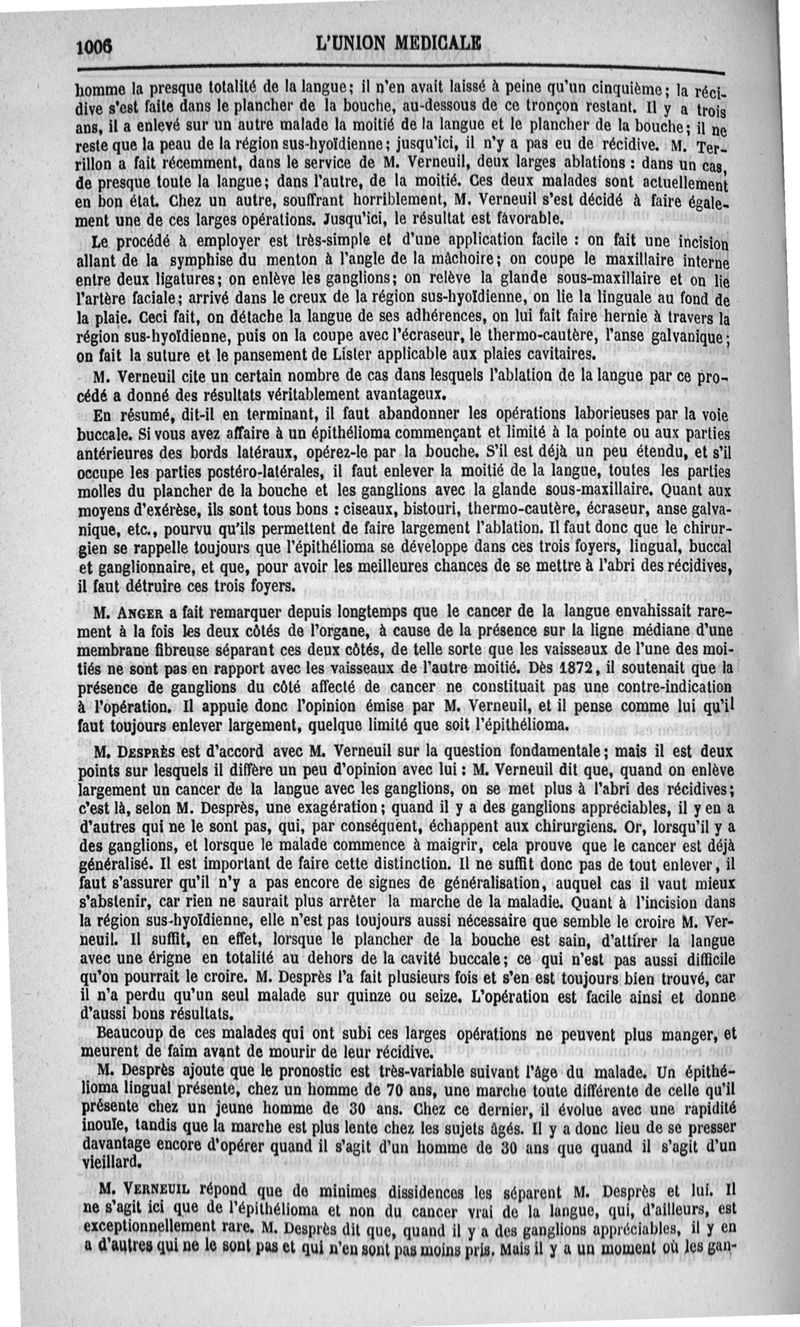 1006 L'UNION MEDICALE

homme la presque totalité de la langue; il n'en avait laissé à peine qu'un cinquième; la récidive s'est faite dans le plancher de la bouche, au-dessous de ce tronçon restant. Il y a trois ans, il a enlevé sur un autre malade la moitié de la langue et le plancher de la bouche; il ne reste que la peau de la région sus-hyoïdienne; jusqu'ici, il n'y a pas eu de récidive. M. Terrillon a fait récemment, dans le service de M. Verneuil, deux larges ablations : dans un cas, de presque toute la langue; dans l'autre, de la moitié. Ces deux malades sont actuellement en bon état. Chez un autre, souffrant horriblement, M. Verneuil s'est décidé à faire également une de ces larges opérations. Jusqu'ici, le résultat est favorable.

Le procédé à employer est très-simple et d'une application facile : on fait une incision allant de la symphise du menton à l'angle de la mâchoire; on coupe le maxillaire interne entre deux ligatures; on enlève les ganglions; on relève la glande sous-maxillaire et on lie l'artère faciale; arrivé dans le creux de la région sus-hyoïdienne, on lie la linguale au fond de la plaie. Ceci fait, on détache la langue de ses adhérences, on lui fait faire hernie à travers la région sus-hyoïdienne, puis on la coupe avec l'écraseur, le thermo-cautère, l'anse galvanique; on fait la suture et le pansement de Lister applicable aux plaies cavitaires.

M. Verneuil cite un certain nombre de cas dans lesquels l'ablation de la langue par ce procédé a donné des résultats véritablement avantageux.

En résumé, dit-il en terminant, il faut abandonner les opérations laborieuses par la voie buccale. Si vous avez affaire à un épithélioma commençant et limité à la pointe ou aux parties antérieures des bords latéraux, opérez-le par la bouche. S'il est déjà un peu étendu, et s'il occupe les parties postéro-latérales, il faut enlever la moitié de la langue, toutes les parties molles du plancher de la bouche et les ganglions avec la glande sous-maxillaire. Quant aux moyens d'exérèse, ils sont tous bons : ciseaux, bistouri, thermo-cautère, écraseur, anse galvanique, etc., pourvu qu'ils permettent de faire largement l'ablation. Il faut donc que le chirurgien se rappelle toujours que l'épithélioma se développe dans ces trois foyers, lingual, buccal et ganglionnaire, et que, pour avoir les meilleures chances de se mettre à l'abri des récidives, il faut détruire ces trois foyers.

M. Anger a fait remarquer depuis longtemps que le cancer de la langue envahissait rarement à la fois les deux côtés de l'organe, à cause de la présence sur la ligne médiane d'une membrane fibreuse séparant ces deux côtés, de telle sorte que les vaisseaux de l'une des moitiés ne sont pas en rapport avec les vaisseaux de l'autre moitié. Dès 1872, il soutenait que la présence de ganglions du côté affecté de cancer ne constituait pas une contre-indication à l'opération. Il appuie donc l'opinion émise par M. Verneuil, et il pense comme lui qu'il faut toujours enlever largement, quelque limité que soit l'épithélioma.

M. Desprès est d'accord avec M. Verneuil sur la question fondamentale; mais il est deux points sur lesquels il diffère un peu d'opinion avec lui : M. Verneuil dit que, quand on enlève largement un cancer de la langue avec les ganglions, on se met plus à l'abri des récidives; c'est là, selon M. Desprès, une exagération; quand il y a des ganglions appréciables, il y en a d'autres qui ne le sont pas, qui, par conséquent, échappent aux chirurgiens. Or, lorsqu'il y a des ganglions, et lorsque le malade commence à maigrir, cela prouve que le cancer est déjà généralisé. Il est important de faire cette distinction. Il ne suffit donc pas de tout enlever, il faut s'assurer qu'il n'y a pas encore de signes de généralisation, auquel cas il vaut mieux s'abstenir, car rien ne saurait plus arrêter la marche de la maladie. Quant à l'incision dans la région sus-hyoïdienne, elle n'est pas toujours aussi nécessaire que semble le croire M. Verneuil. Il suffit, en effet, lorsque le plancher de la bouche est sain, d'attirer la langue avec une érigne en totalité au dehors de la cavité buccale; ce qui n'est pas aussi difficile qu'on pourrait le croire. M. Desprès l'a fait plusieurs fois et s'en est toujours bien trouvé, car il n'a perdu qu'un seul malade sur quinze ou seize. L'opération est facile ainsi et donne d'aussi bons résultats.

Beaucoup de ces malades qui ont subi ces larges opérations ne peuvent plus manger, et meurent de faim avant de mourir de leur récidive.

M. Desprès ajoute que le pronostic est très-variable suivant l'âge du malade. Un épithélioma lingual présente, chez un homme de 70 ans, une marche toute différente de celle qu'il présente chez un jeune homme de 30 ans. Chez ce dernier, il évolue avec une rapidité inouïe, tandis que la marche est plus lente chez les sujets âgés. Il y a donc lieu de se presser davantage encore d'opérer quand il s'agit d'un homme de 30 ans que quand il s'agit d'un vieillard.

M. Verneuil répond que de minimes dissidences les séparent M. Desprès et lui. Il ne s'agit ici que de l'épithélioma et non du cancer vrai de la langue, qui, d'ailleurs, est exceptionnellement rare. M. Desprès dit que, quand il y a des ganglions appréciables, il y en a d'autres qui ne le sont pas et qui n'en sont pas moins pris. Mais il y a un moment où les gan-